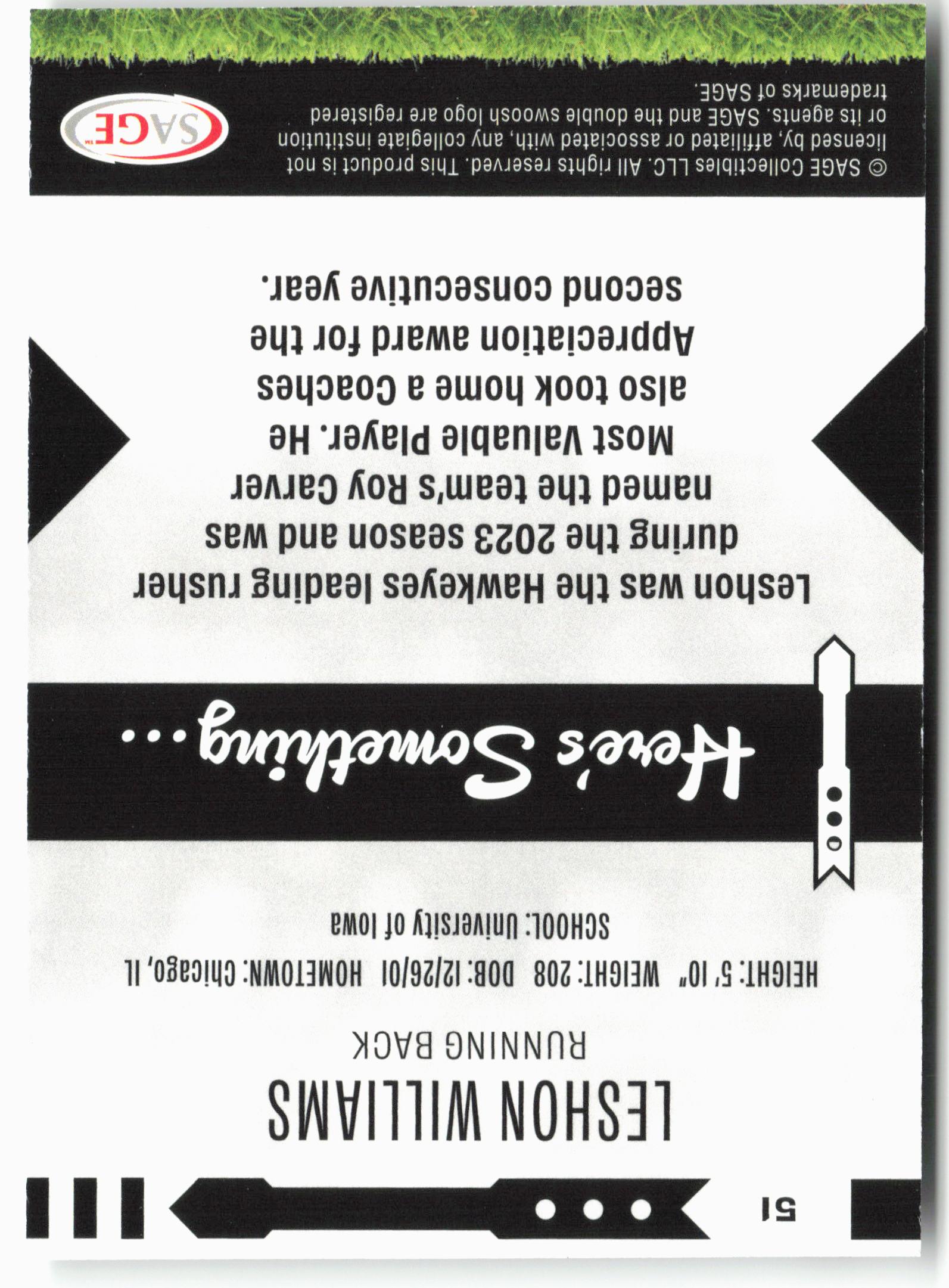 51

LESHON WILLIAMS
RUNNING BACK

HEIGHT: 5' 10" WEIGHT: 208 DOB: 12/26/01 HOMETOWN: Chicago, IL
SCHOOL: University of Iowa

Here's Something...

Leshon was the Hawkeyes leading rusher during the 2023 season and was named the team's Roy Carver Most Valuable Player. He also took home a Coaches Appreciation award for the second consecutive year.

© SAGE Collectibles LLC. All rights reserved. This product is not licensed by, affiliated or associated with, any collegiate institution or its agents. SAGE and the double swoosh logo are registered trademarks of SAGE.

SAGE™